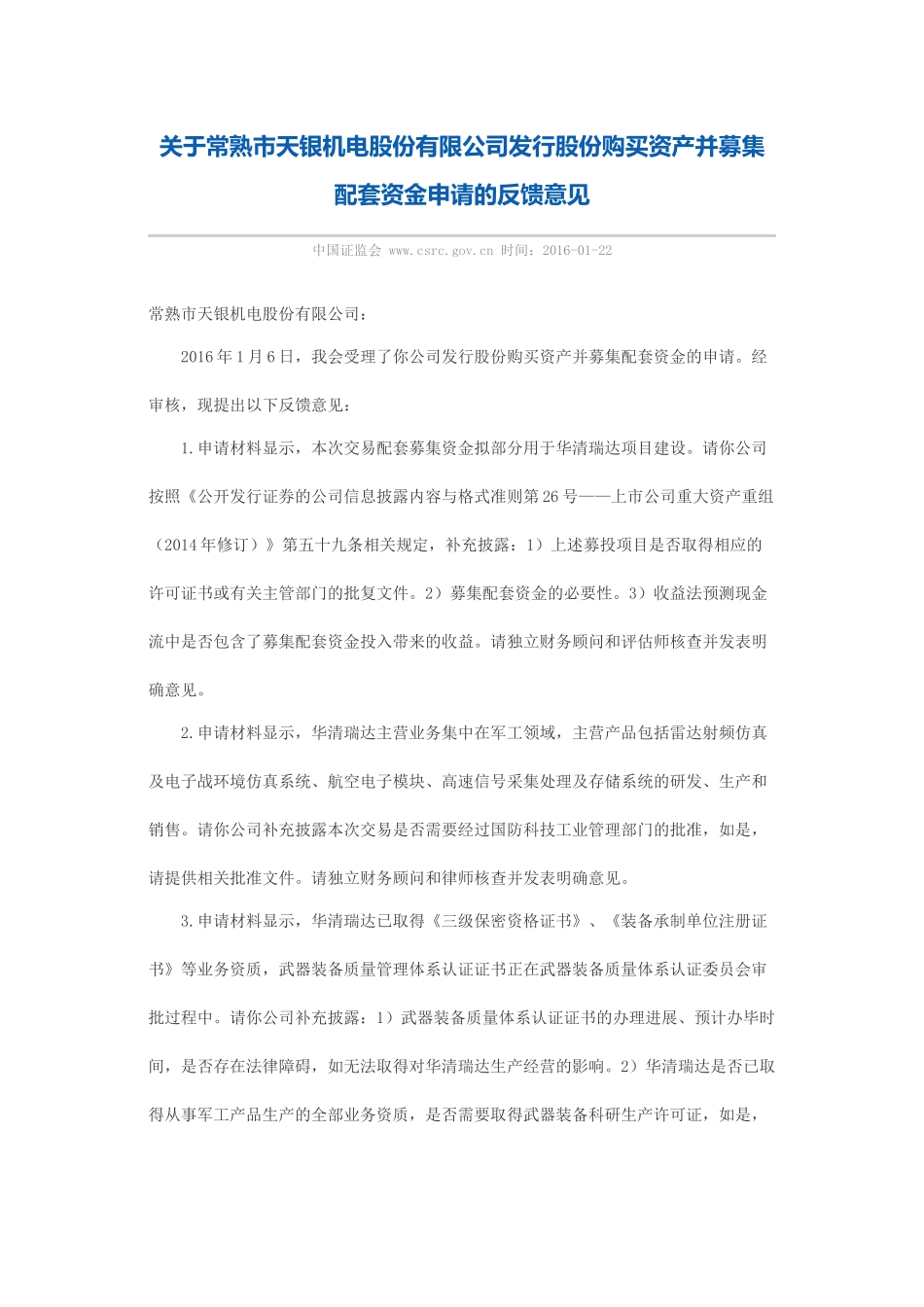 关于常熟市天银机电股份有限公司发行股份购买资产并募集配套资金申请的反馈意见

中国证监会 www.csrc.gov.cn 时间：2016-01-22

常熟市天银机电股份有限公司：

2016年1月6日，我会受理了你公司发行股份购买资产并募集配套资金的申请。经审核，现提出以下反馈意见：

1.申请材料显示，本次交易配套募集资金拟部分用于华清瑞达项目建设。请你公司按照《公开发行证券的公司信息披露内容与格式准则第26号——上市公司重大资产重组（2014年修订）》第五十九条相关规定，补充披露：1）上述募投项目是否取得相应的许可证书或有关主管部门的批复文件。2）募集配套资金的必要性。3）收益法预测现金流中是否包含了募集配套资金投入带来的收益。请独立财务顾问和评估师核查并发表明确意见。

2.申请材料显示，华清瑞达主营业务集中在军工领域，主营产品包括雷达射频仿真及电子战环境仿真系统、航空电子模块、高速信号采集处理及存储系统的研发、生产和销售。请你公司补充披露本次交易是否需要经过国防科技工业管理部门的批准，如是，请提供相关批准文件。请独立财务顾问和律师核查并发表明确意见。

3.申请材料显示，华清瑞达已取得《三级保密资格证书》、《装备承制单位注册证书》等业务资质，武器装备质量管理体系认证证书正在武器装备质量体系认证委员会审批过程中。请你公司补充披露：1）武器装备质量体系认证证书的办理进展、预计办毕时间，是否存在法律障碍，如无法取得对华清瑞达生产经营的影响。2）华清瑞达是否已取得从事军工产品生产的全部业务资质，是否需要取得武器装备科研生产许可证，如是，